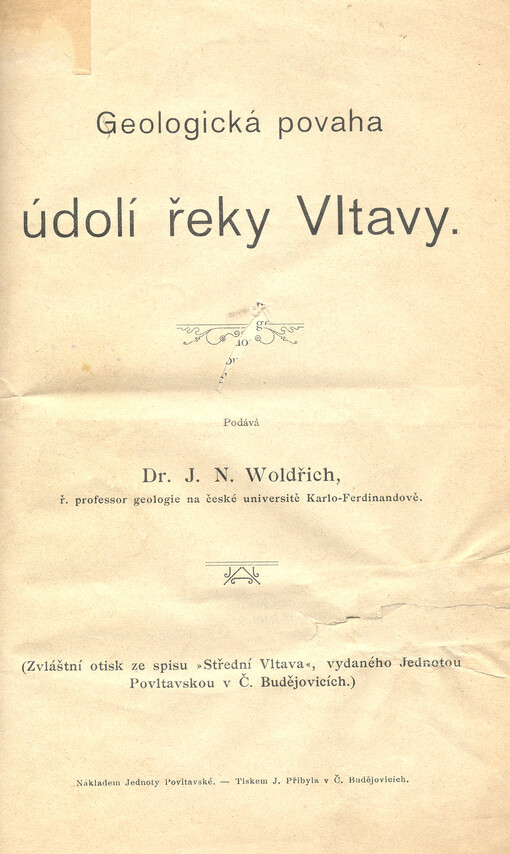 Geologická povaha

údolí řeky Vltavy.

Podává

Dr. J. N. Woldřich,

ř. professor geologie na české universitě Karlo-Ferdinandově.

(Zvláštní otisk ze spisu »Střední Vltava«, vydaného Jednotou Povltavskou v Č. Budějovicích.)

Nákladem Jednoty Povltavské. — Tiskem J. Přibyla v Č. Budějovicích.